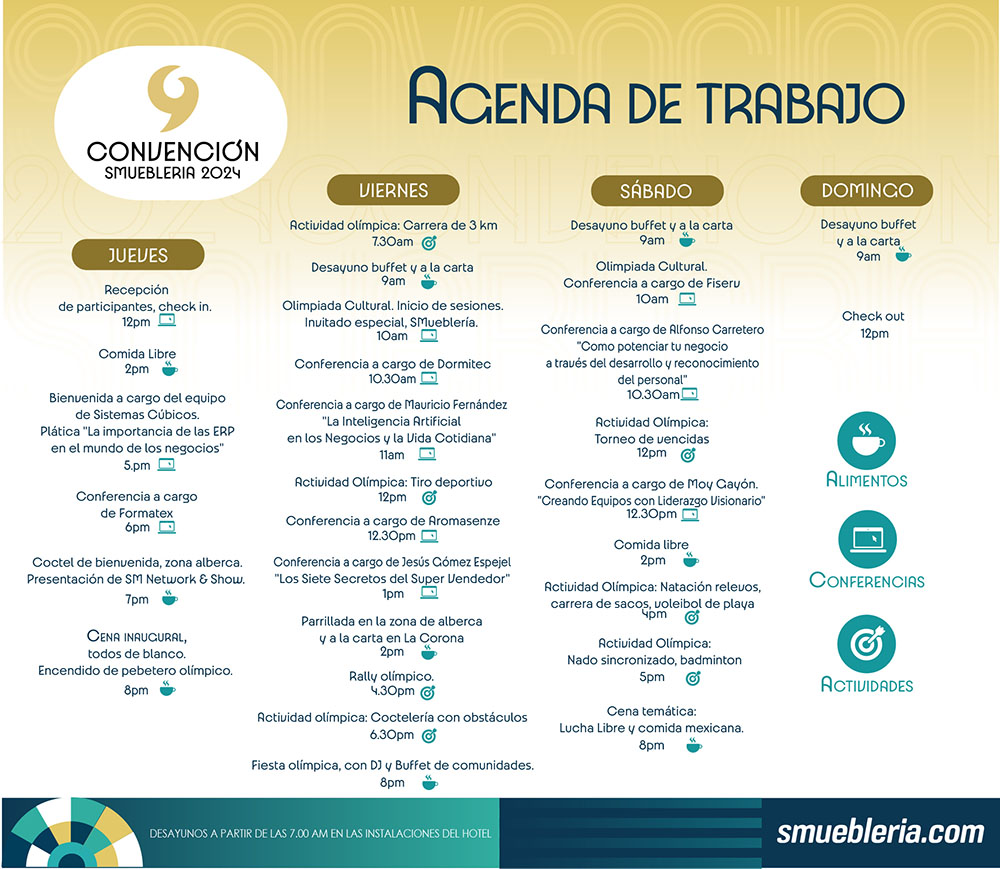 CONVENCIÓN
SMUEBLERIA 2024

AGENDA DE TRABAJO

JUEVES

Recepción de participantes, check in.
12pm

Comida Libre
2pm

Bienvenida a cargo del equipo de Sistemas Cúbicos.
Plática "La importancia de las ERP en el mundo de los negocios"
5.pm

Conferencia a cargo de Formatex
6pm

Coctel de bienvenida, zona alberca.
Presentación de SM Network & Show.
7pm

CENA INAUGURAL, todos de blanco.
Encendido de pebetero olímpico.
8pm

VIERNES

Actividad olímpica: Carrera de 3 km
7.30am

Desayuno buffet y a la carta
9am

Olimpiada Cultural. Inicio de sesiones.
Invitado especial, SMueblería.
10am

Conferencia a cargo de Dormitec
10.30am

Conferencia a cargo de Mauricio Fernández
"La Inteligencia Artificial en los Negocios y la Vida Cotidiana"
11am

Actividad Olímpica: Tiro deportivo
12pm

Conferencia a cargo de Aromasenze
12.30pm

Conferencia a cargo de Jesús Gómez Espejel
"Los Siete Secretos del Super Vendedor"
1pm

Parrillada en la zona de alberca y a la carta en La Corona
2pm

Rally olímpico.
4.30pm

Actividad olímpica: Coctelería con obstáculos
6.30pm

Fiesta olímpica, con DJ y Buffet de comunidades.
8pm

SÁBADO

Desayuno buffet y a la carta
9am

Olimpiada Cultural.
Conferencia a cargo de Fiseru
10am

Conferencia a cargo de Alfonso Carretero
"Como potenciar tu negocio a través del desarrollo y reconocimiento del personal"
10.30am

Actividad Olímpica:
Torneo de vencidas
12pm

Conferencia a cargo de Moy Cayón.
"Creando Equipos con Liderazgo Visionario"
12.30pm

Comida libre
2pm

Actividad Olímpica: Natación relevos, carrera de sacos, voleibol de playa
4pm

Actividad Olímpica:
Nado sincronizado, badminton
5pm

Cena temática:
Lucha Libre y comida mexicana.
8pm

DOMINGO

Desayuno buffet y a la carta
9am

Check out
12pm

ALIMENTOS

CONFERENCIAS

ACTIVIDADES

DESAYUNOS A PARTIR DE LAS 7.00 AM EN LAS INSTALACIONES DEL HOTEL

smuebleria.com